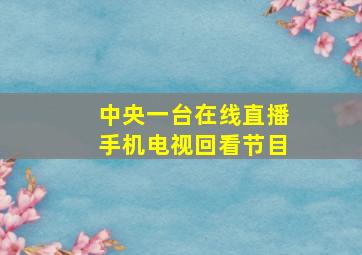 中央一台在线直播
手机电视回看节目